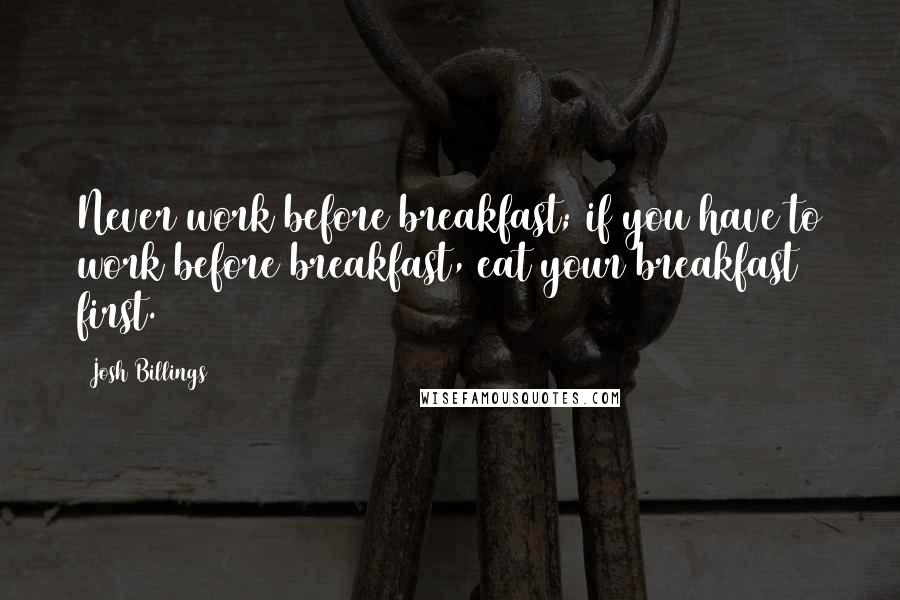 Never work before breakfast; if you have to work before breakfast, eat your breakfast first.

Josh Billings

WISEFAMOUSQUOTES.COM